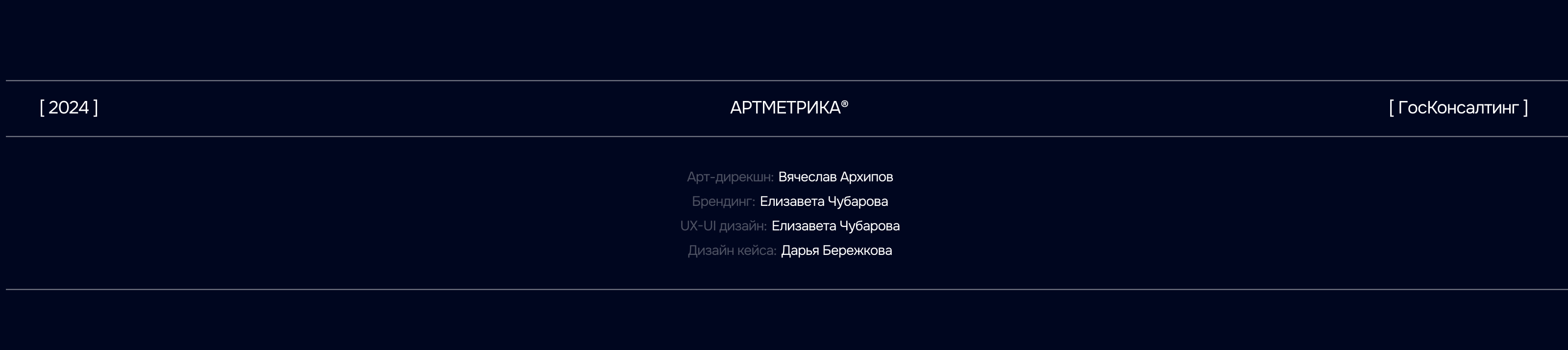 [ 2024 ]

АРТМЕТРИКА®

[ ГосКонсалтинг ]

Арт-дирекшн: Вячеслав Архипов
Брендинг: Елизавета Чубарова
UX-UI дизайн: Елизавета Чубарова
Дизайн кейса: Дарья Бережкова